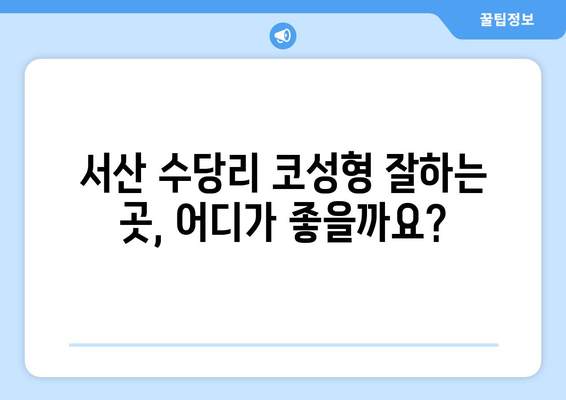 꿀팁정보

서산 수당리 코성형 잘하는 곳, 어디가 좋을까요?